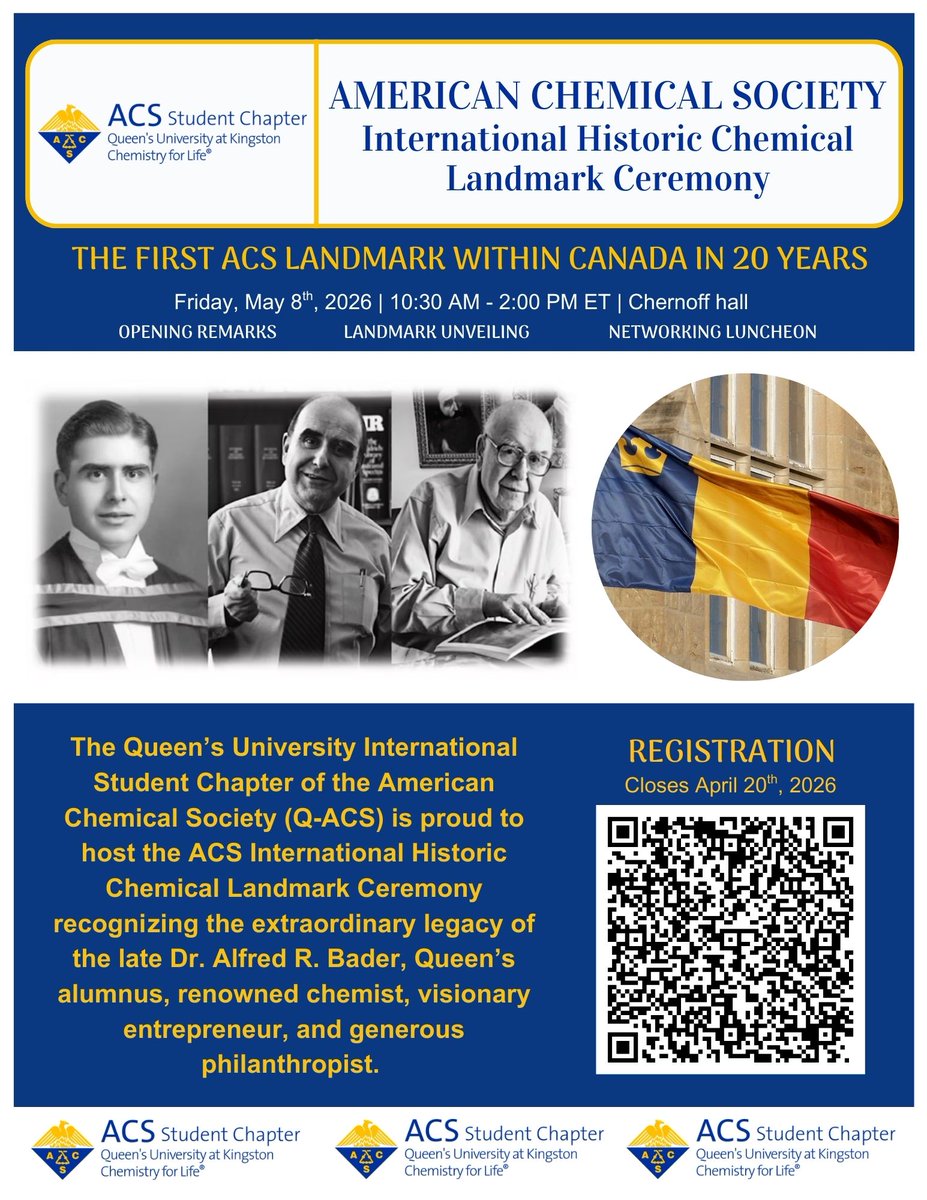 ACS Student Chapter
Queen's University at Kingston
Chemistry for Life®

AMERICAN CHEMICAL SOCIETY
International Historic Chemical Landmark Ceremony

THE FIRST ACS LANDMARK WITHIN CANADA IN 20 YEARS

Friday, May 8$^{th}$, 2026 | 10:30 AM - 2:00 PM ET | Chernoff hall

OPENING REMARKS LANDMARK UNVEILING NETWORKING LUNCHEON

The Queen's University International Student Chapter of the American Chemical Society (Q-ACS) is proud to host the ACS International Historic Chemical Landmark Ceremony recognizing the extraordinary legacy of the late Dr. Alfred R. Bader, Queen's alumnus, renowned chemist, visionary entrepreneur, and generous philanthropist.

REGISTRATION
Closes April 20$^{th}$, 2026

ACS Student Chapter
Queen's University at Kingston
Chemistry for Life®

ACS Student Chapter
Queen's University at Kingston
Chemistry for Life®

ACS Student Chapter
Queen's University at Kingston
Chemistry for Life®